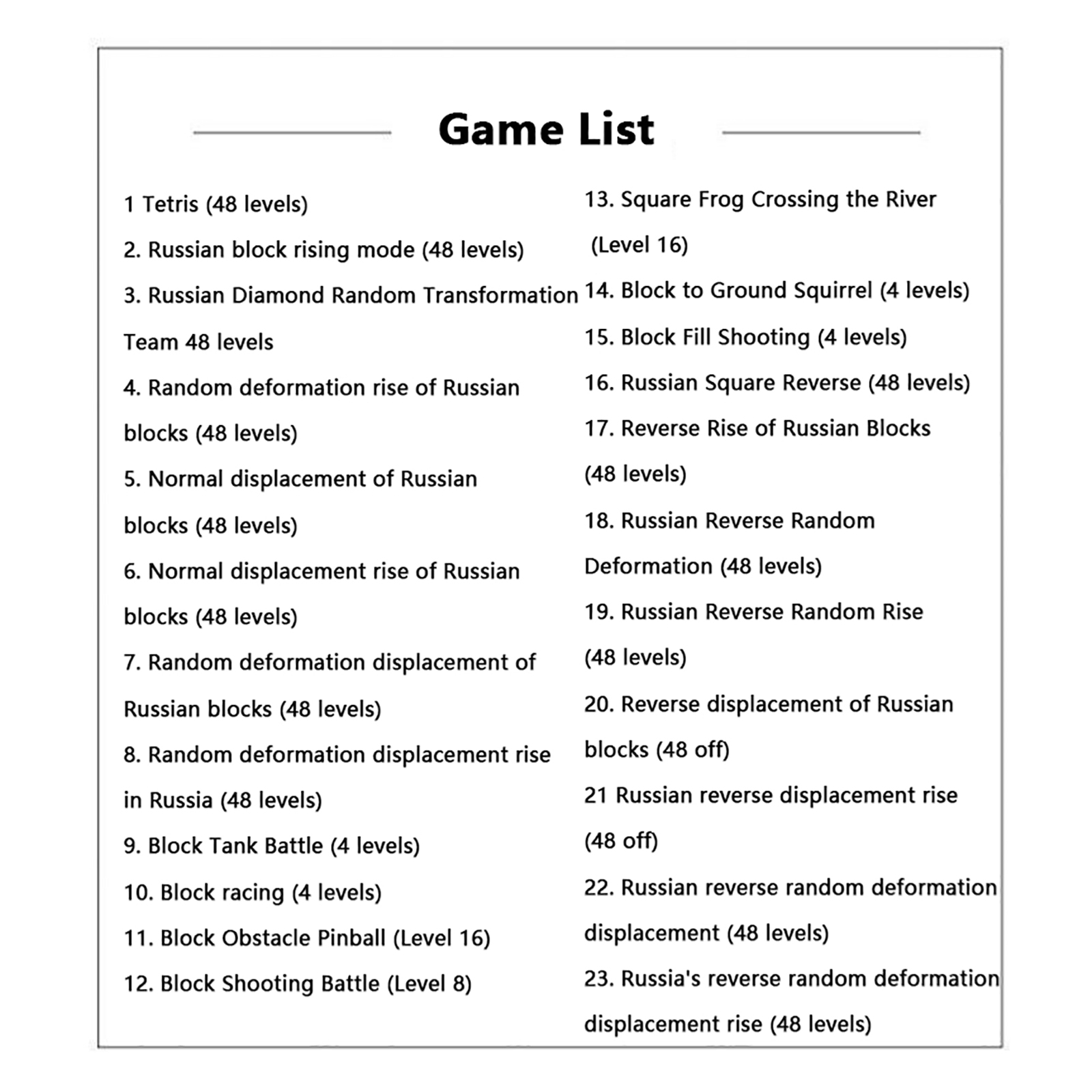 Game List

1 Tetris (48 levels)

2. Russian block rising mode (48 levels)

3. Russian Diamond Random Transformation Team 48 levels

4. Random deformation rise of Russian blocks (48 levels)

5. Normal displacement of Russian blocks (48 levels)

6. Normal displacement rise of Russian blocks (48 levels)

7. Random deformation displacement of Russian blocks (48 levels)

8. Random deformation displacement rise in Russia (48 levels)

9. Block Tank Battle (4 levels)

10. Block racing (4 levels)

11. Block Obstacle Pinball (Level 16)

12. Block Shooting Battle (Level 8)

13. Square Frog Crossing the River (Level 16)

14. Block to Ground Squirrel (4 levels)

15. Block Fill Shooting (4 levels)

16. Russian Square Reverse (48 levels)

17. Reverse Rise of Russian Blocks (48 levels)

18. Russian Reverse Random Deformation (48 levels)

19. Russian Reverse Random Rise (48 levels)

20. Reverse displacement of Russian blocks (48 off)

21 Russian reverse displacement rise (48 off)

22. Russian reverse random deformation displacement (48 levels)

23. Russia's reverse random deformation displacement rise (48 levels)